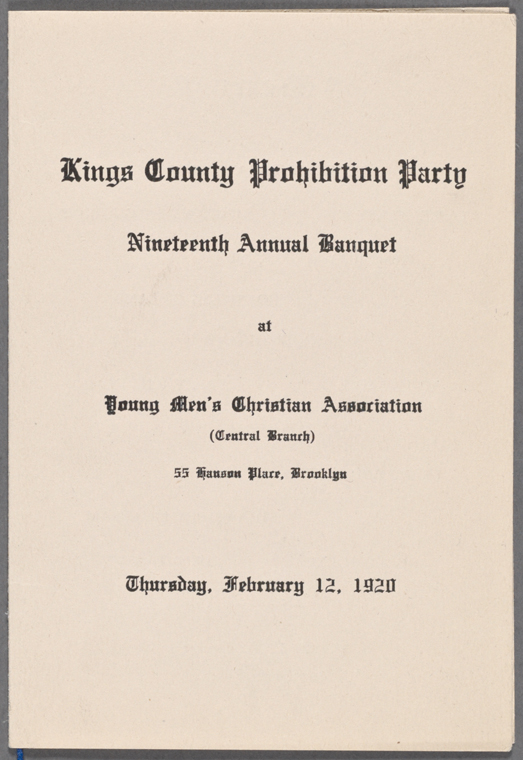 Kings County Prohibition Party

Nineteenth Annual Banquet

at

Young Men's Christian Association

(Central Branch)

55 Hanson Place, Brooklyn

Thursday, February 12, 1920